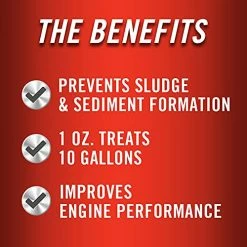 THE BENEFITS

PREVENTS SLUDGE & SEDIMENT FORMATION

1 OZ. TREATS 10 GALLONS

IMPROVES ENGINE PERFORMANCE